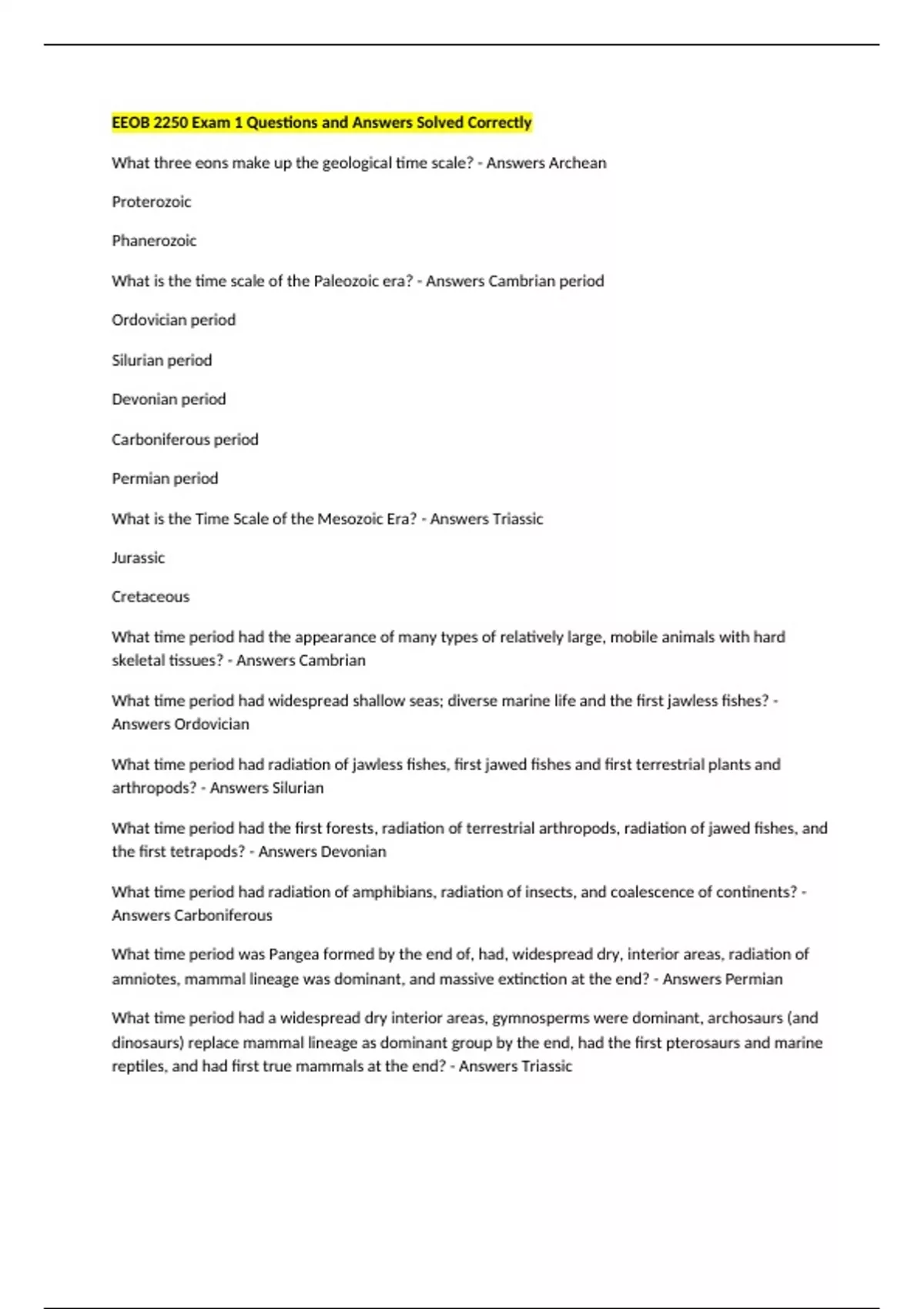 EEOB 2250 Exam 1 Questions and Answers Solved Correctly

What three eons make up the geological time scale? - Answers Archean

Proterozoic

Phanerozoic

What is the time scale of the Paleozoic era? - Answers Cambrian period

Ordovician period

Silurian period

Devonian period

Carboniferous period

Permian period

What is the Time Scale of the Mesozoic Era? - Answers Triassic

Jurassic

Cretaceous

What time period had the appearance of many types of relatively large, mobile animals with hard skeletal tissues? - Answers Cambrian

What time period had widespread shallow seas; diverse marine life and the first jawless fishes? - Answers Ordovician

What time period had radiation of jawless fishes, first jawed fishes and first terrestrial plants and arthropods? - Answers Silurian

What time period had the first forests, radiation of terrestrial arthropods, radiation of jawed fishes, and the first tetrapods? - Answers Devonian

What time period had radiation of amphibians, radiation of insects, and coalescence of continents? - Answers Carboniferous

What time period was Pangea formed by the end of, had, widespread dry, interior areas, radiation of amniotes, mammal lineage was dominant, and massive extinction at the end? - Answers Permian

What time period had a widespread dry interior areas, gymnosperms were dominant, archosaurs (and dinosaurs) replace mammal lineage as dominant group by the end, had the first pterosaurs and marine reptiles, and had first true mammals at the end? - Answers Triassic